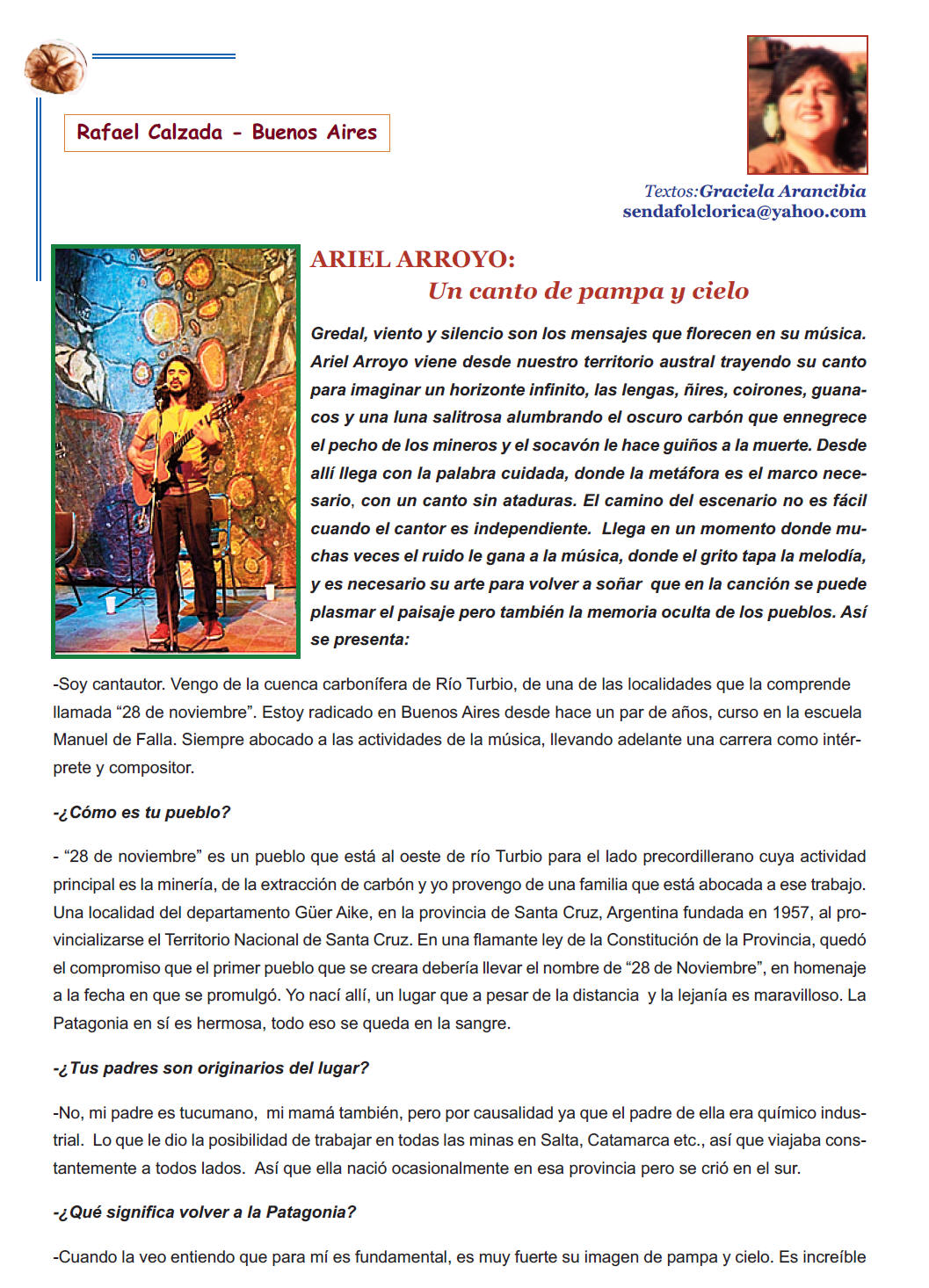 Rafael Calzada - Buenos Aires

Textos:Graciela Arancibia
sendafolclorica@yahoo.com

ARIEL ARROYO:
Un canto de pampa y cielo

Gredal, viento y silencio son los mensajes que florecen en su música. Ariel Arroyo viene desde nuestro territorio austral trayendo su canto para imaginar un horizonte infinito, las lengas, ñires, coirones, guanacos y una luna salitrosa alumbrando el oscuro carbón que ennegrece el pecho de los mineros y el socavón le hace guiños a la muerte. Desde allí llega con la palabra cuidada, donde la metáfora es el marco necesario, con un canto sin ataduras. El camino del escenario no es fácil cuando el cantor es independiente. Llega en un momento donde muchas veces el ruido le gana a la música, donde el grito tapa la melodía, y es necesario su arte para volver a soñar que en la canción se puede plasmar el paisaje pero también la memoria oculta de los pueblos. Así se presenta:

-Soy cantautor. Vengo de la cuenca carbonífera de Río Turbio, de una de las localidades que la comprende llamada “28 de noviembre”. Estoy radicado en Buenos Aires desde hace un par de años, curso en la escuela Manuel de Falla. Siempre abocado a las actividades de la música, llevando adelante una carrera como intérprete y compositor.

-¿Cómo es tu pueblo?

- “28 de noviembre” es un pueblo que está al oeste de río Turbio para el lado precordillerano cuya actividad principal es la minería, de la extracción de carbón y yo provengo de una familia que está abocada a ese trabajo. Una localidad del departamento Güer Aike, en la provincia de Santa Cruz, Argentina fundada en 1957, al provincializarse el Territorio Nacional de Santa Cruz. En una flamante ley de la Constitución de la Provincia, quedó el compromiso que el primer pueblo que se creara debería llevar el nombre de “28 de Noviembre”, en homenaje a la fecha en que se promulgó. Yo nací allí, un lugar que a pesar de la distancia y la lejanía es maravilloso. La Patagonia en sí es hermosa, todo eso se queda en la sangre.

-¿Tus padres son originarios del lugar?

-No, mi padre es tucumano, mi mamá también, pero por causalidad ya que el padre de ella era químico industrial. Lo que le dio la posibilidad de trabajar en todas las minas en Salta, Catamarca etc., así que viajaba constantemente a todos lados. Así que ella nació ocasionalmente en esa provincia pero se crió en el sur.

-¿Qué significa volver a la Patagonia?

-Cuando la veo entiendo que para mí es fundamental, es muy fuerte su imagen de pampa y cielo. Es increíble